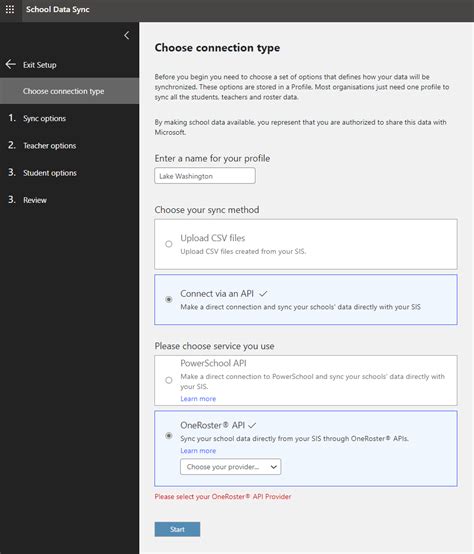 School Data Sync

Exit Setup

Choose connection type

1. Sync options

2. Teacher options

3. Student options

3. Review

Choose connection type

Before you begin you need to choose a set of options that defines how your data will be synchronized. These options are stored in a Profile. Most organisations just need one profile to sync all the students, teachers and roster data.

By making school data available, you represent that you are authorized to share this data with Microsoft.

Enter a name for your profile

Lake Washington

Choose your sync method

Upload CSV files
Upload CSV files created from your SIS.

Connect via an API ✓
Make a direct connection and sync your schools' data directly with your SIS

Please choose service you use

PowerSchool API
Make a direct connection to PowerSchool and sync your schools' data directly with your SIS.
Learn more

OneRoster® API ✓
Sync your school data directly from your SIS through OneRoster® APIs.
Learn more
Choose your provider...

Please select your OneRoster® API Provider

Start